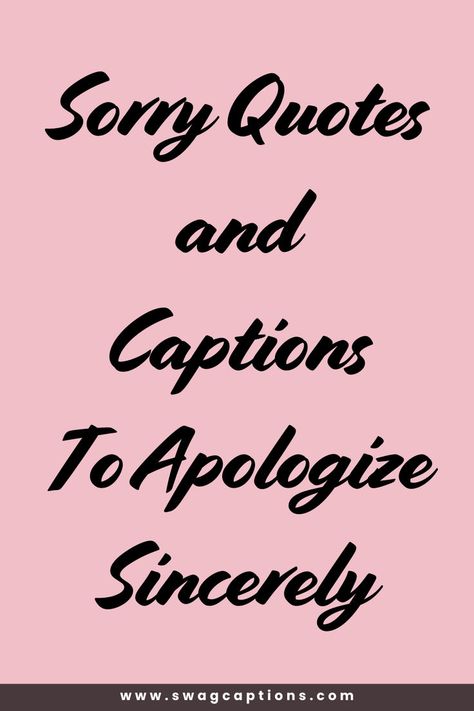 Sorry Quotes and Captions To Apologize Sincerely

www.swagcaptions.com